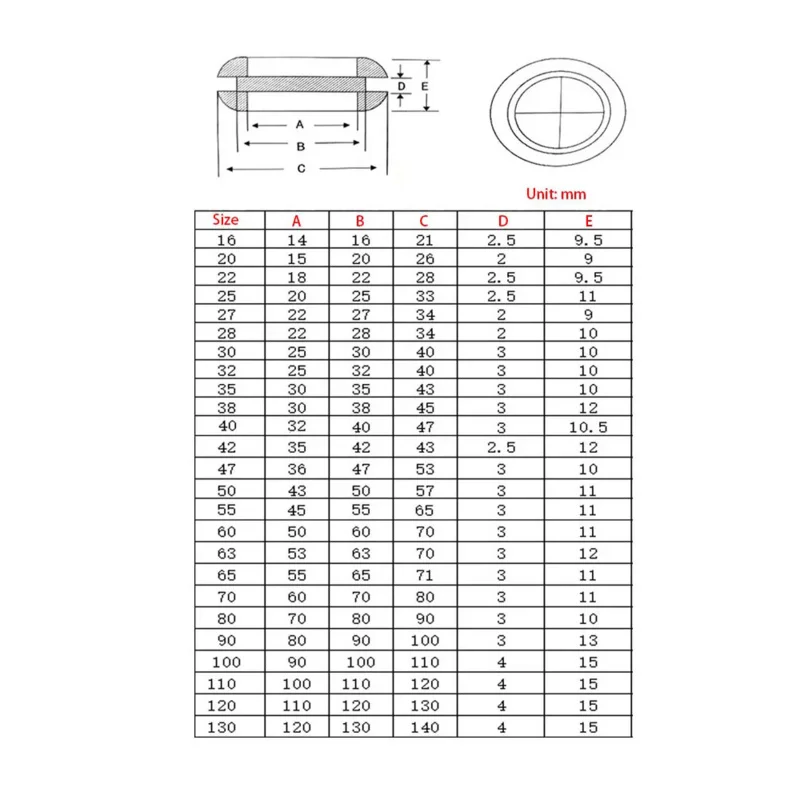 D E
A
B
C

Unit: mm

| Size | A | B | C | D | E |
|---|---|---|---|---|---|
| 16 | 14 | 16 | 21 | 2.5 | 9.5 |
| 20 | 15 | 20 | 26 | 2 | 9 |
| 22 | 18 | 22 | 28 | 2.5 | 9.5 |
| 25 | 20 | 25 | 33 | 2.5 | 11 |
| 27 | 22 | 27 | 34 | 2 | 9 |
| 28 | 22 | 28 | 34 | 2 | 10 |
| 30 | 25 | 30 | 40 | 3 | 10 |
| 32 | 25 | 32 | 40 | 3 | 10 |
| 35 | 30 | 35 | 43 | 3 | 10 |
| 38 | 30 | 38 | 45 | 3 | 12 |
| 40 | 32 | 40 | 47 | 3 | 10.5 |
| 42 | 35 | 42 | 43 | 2.5 | 12 |
| 47 | 36 | 47 | 53 | 3 | 10 |
| 50 | 43 | 50 | 57 | 3 | 11 |
| 55 | 45 | 55 | 65 | 3 | 11 |
| 60 | 50 | 60 | 70 | 3 | 11 |
| 63 | 53 | 63 | 70 | 3 | 12 |
| 65 | 55 | 65 | 71 | 3 | 11 |
| 70 | 60 | 70 | 80 | 3 | 11 |
| 80 | 70 | 80 | 90 | 3 | 10 |
| 90 | 80 | 90 | 100 | 3 | 13 |
| 100 | 90 | 100 | 110 | 4 | 15 |
| 110 | 100 | 110 | 120 | 4 | 15 |
| 120 | 110 | 120 | 130 | 4 | 15 |
| 130 | 120 | 130 | 140 | 4 | 15 |